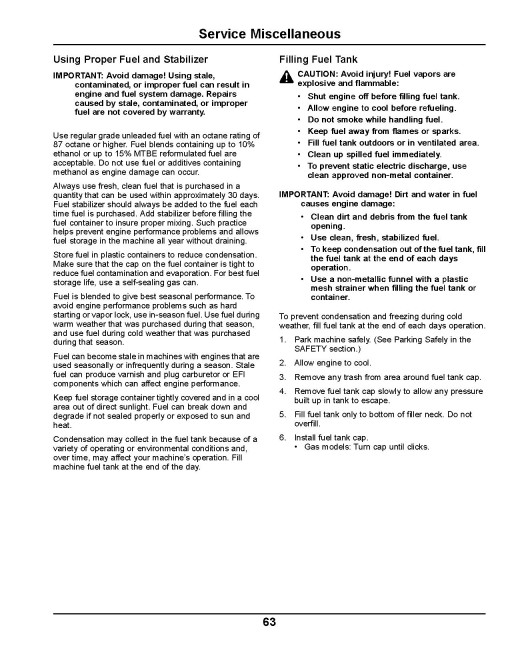 Service Miscellaneous

Using Proper Fuel and Stabilizer

IMPORTANT: Avoid damage! Using stale, contaminated, or improper fuel can result in engine and fuel system damage. Repairs caused by stale, contaminated, or improper fuel are not covered by warranty.

Use regular grade unleaded fuel with an octane rating of 87 octane or higher. Fuel blends containing up to 10% ethanol or up to 15% MTBE reformulated fuel are acceptable. Do not use fuel or additives containing methanol as engine damage can occur.

Always use fresh, clean fuel that is purchased in a quantity that can be used within approximately 30 days. Fuel stabilizer should always be added to the fuel each time fuel is purchased. Add stabilizer before filling the fuel container to insure proper mixing. Such practice helps prevent engine performance problems and allows fuel storage in the machine all year without draining.

Store fuel in plastic containers to reduce condensation. Make sure that the cap on the fuel container is tight to reduce fuel contamination and evaporation. For best fuel storage life, use a self-sealing gas can.

Fuel is blended to give best seasonal performance. To avoid engine performance problems such as hard starting or vapor lock, use in-season fuel. Use fuel during warm weather that was purchased during that season, and use fuel during cold weather that was purchased during that season.

Fuel can become stale in machines with engines that are used seasonally or infrequently during a season. Stale fuel can produce varnish and plug carburetor or EFI components which can affect engine performance.

Keep fuel storage container tightly covered and in a cool area out of direct sunlight. Fuel can break down and degrade if not sealed properly or exposed to sun and heat.

Condensation may collect in the fuel tank because of a variety of operating or environmental conditions and, over time, may affect your machine's operation. Fill machine fuel tank at the end of the day.

Filling Fuel Tank

CAUTION: Avoid injury! Fuel vapors are explosive and flammable:
• Shut engine off before filling fuel tank.
• Allow engine to cool before refueling.
• Do not smoke while handling fuel.
• Keep fuel away from flames or sparks.
• Fill fuel tank outdoors or in ventilated area.
• Clean up spilled fuel immediately.
• To prevent static electric discharge, use clean approved non-metal container.

IMPORTANT: Avoid damage! Dirt and water in fuel causes engine damage:
• Clean dirt and debris from the fuel tank opening.
• Use clean, fresh, stabilized fuel.
• To keep condensation out of the fuel tank, fill the fuel tank at the end of each days operation.
• Use a non-metallic funnel with a plastic mesh strainer when filling the fuel tank or container.

To prevent condensation and freezing during cold weather, fill fuel tank at the end of each days operation.

1. Park machine safely. (See Parking Safely in the SAFETY section.)
2. Allow engine to cool.
3. Remove any trash from area around fuel tank cap.
4. Remove fuel tank cap slowly to allow any pressure built up in tank to escape.
5. Fill fuel tank only to bottom of filler neck. Do not overfill.
6. Install fuel tank cap.
• Gas models: Turn cap until clicks.

63